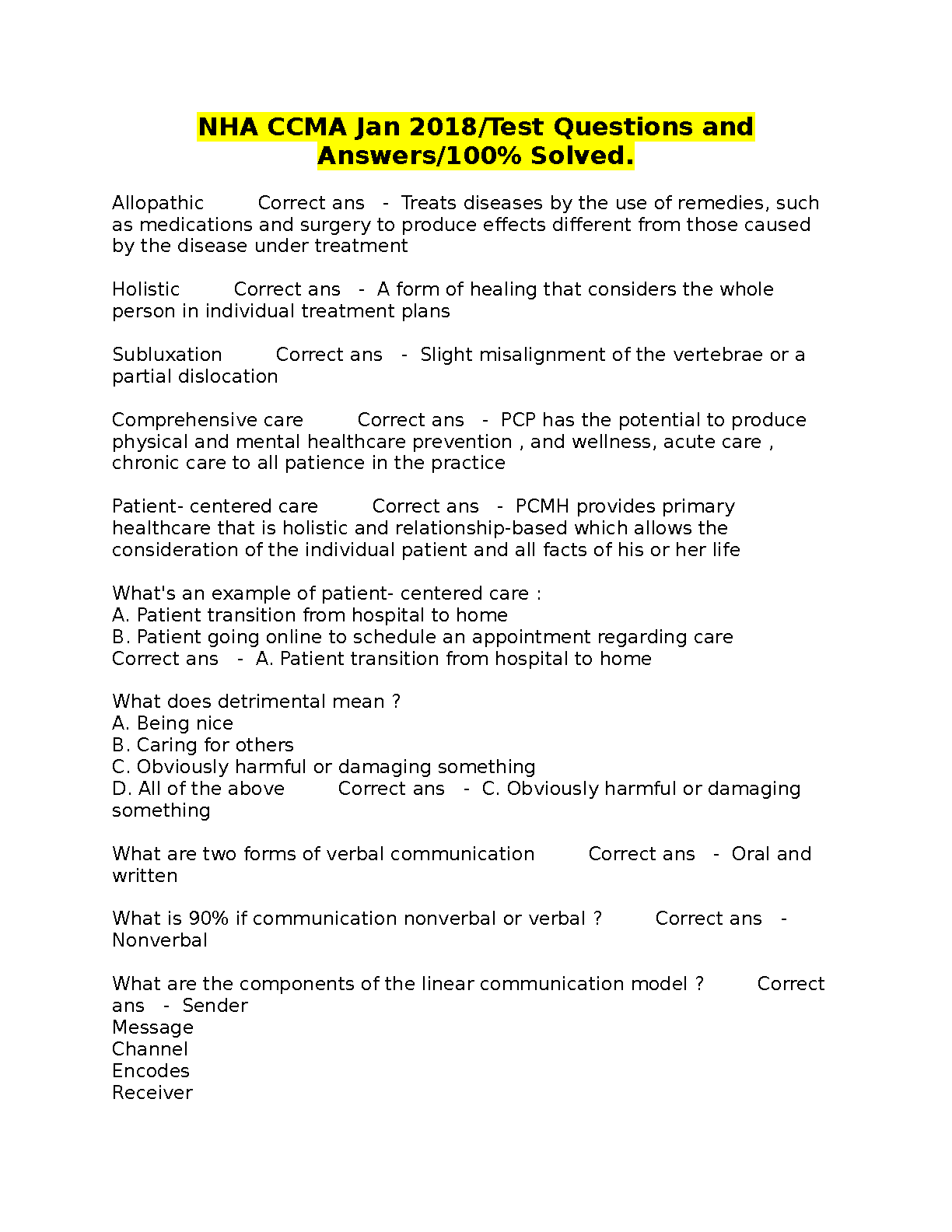 NHA CCMA Jan 2018/Test Questions and Answers/100% Solved.

Allopathic Correct ans - Treats diseases by the use of remedies, such as medications and surgery to produce effects different from those caused by the disease under treatment

Holistic Correct ans - A form of healing that considers the whole person in individual treatment plans

Subluxation Correct ans - Slight misalignment of the vertebrae or a partial dislocation

Comprehensive care Correct ans - PCP has the potential to produce physical and mental healthcare prevention , and wellness, acute care , chronic care to all patience in the practice

Patient- centered care Correct ans - PCMH provides primary healthcare that is holistic and relationship-based which allows the consideration of the individual patient and all facts of his or her life

What's an example of patient- centered care :
A. Patient transition from hospital to home
B. Patient going online to schedule an appointment regarding care
Correct ans - A. Patient transition from hospital to home

What does detrimental mean ?
A. Being nice
B. Caring for others
C. Obviously harmful or damaging something
D. All of the above Correct ans - C. Obviously harmful or damaging something

What are two forms of verbal communication Correct ans - Oral and written

What is 90% if communication nonverbal or verbal ? Correct ans - Nonverbal

What are the components of the linear communication model ? Correct ans - Sender
Message
Channel
Encodes
Receiver